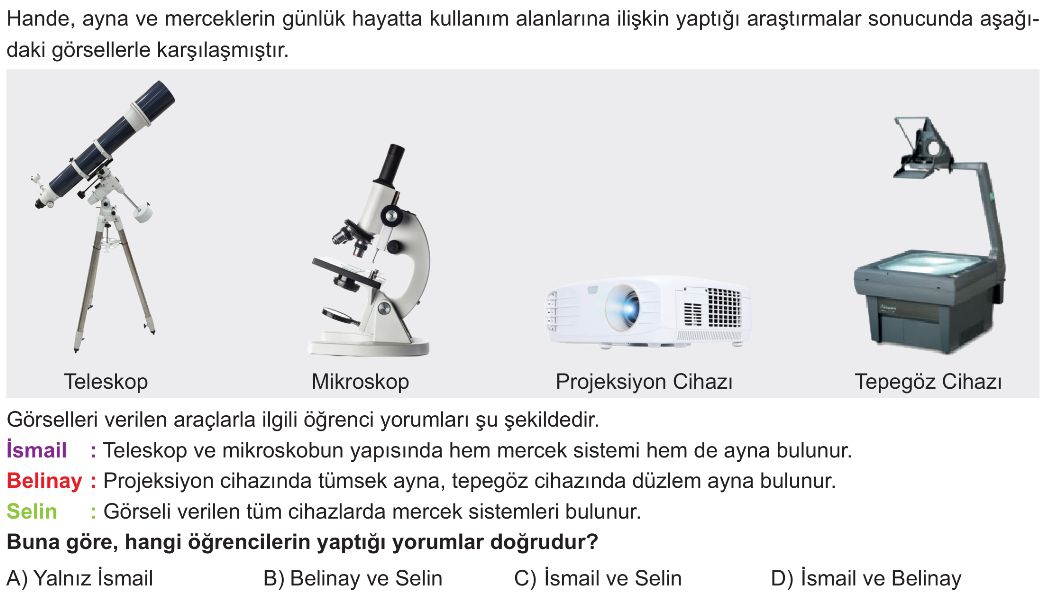 Hande, ayna ve merceklerin günlük hayatta kullanım alanlarına ilişkin yaptığı araştırmalar sonucunda aşağıdaki görsellerle karşılaşmıştır.

Teleskop

Mikroskop

Projeksiyon Cihazı

Tepegöz Cihazı

Görselleri verilen araçlarla ilgili öğrenci yorumları şu şekildedir.

İsmail : Teleskop ve mikroskobun yapısında hem mercek sistemi hem de ayna bulunur.

Belinay : Projeksiyon cihazında tümsek ayna, tepegöz cihazında düzlem ayna bulunur.

Selin : Görseli verilen tüm cihazlarda mercek sistemleri bulunur.

Buna göre, hangi öğrencilerin yaptığı yorumlar doğrudur?

A) Yalnız İsmail B) Belinay ve Selin C) İsmail ve Selin D) İsmail ve Belinay